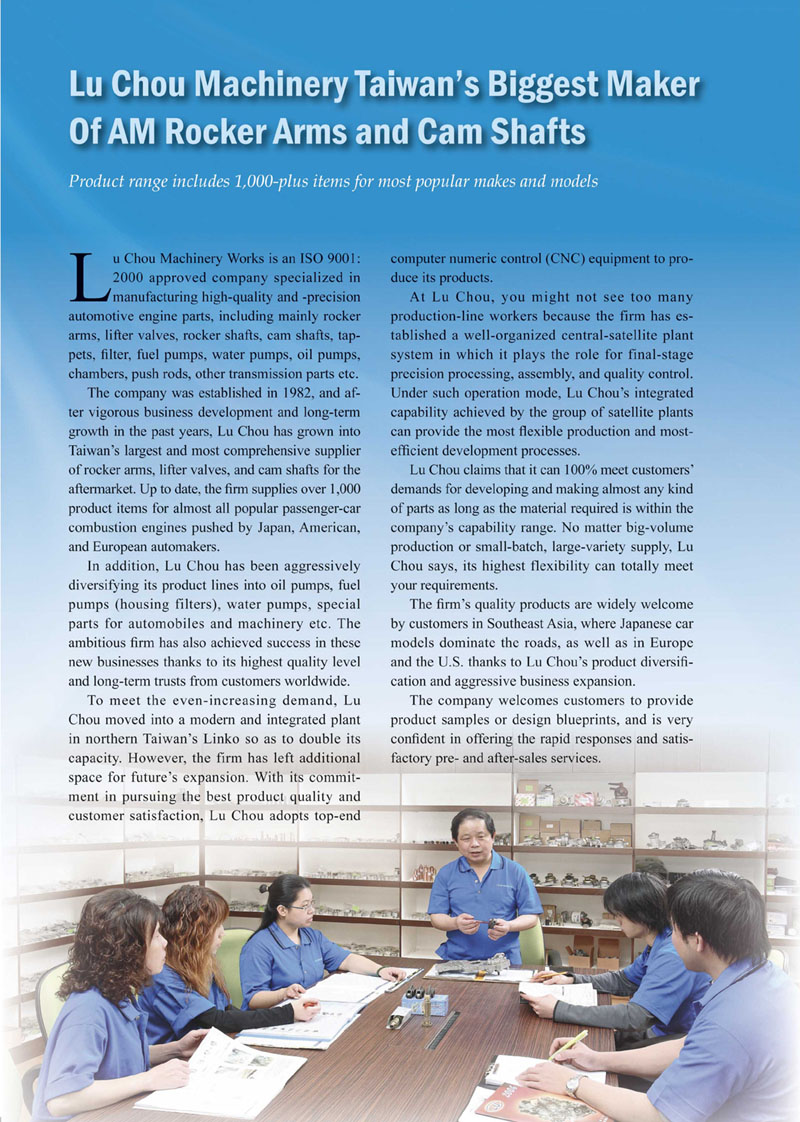 Lu Chou Machinery Taiwan's Biggest Maker Of AM Rocker Arms and Cam Shafts

Product range includes 1,000-plus items for most popular makes and models

Lu Chou Machinery Works is an ISO 9001: 2000 approved company specialized in manufacturing high-quality and -precision automotive engine parts, including mainly rocker arms, lifter valves, rocker shafts, cam shafts, tappets, filter, fuel pumps, water pumps, oil pumps, chambers, push rods, other transmission parts etc.

The company was established in 1982, and after vigorous business development and long-term growth in the past years, Lu Chou has grown into Taiwan's largest and most comprehensive supplier of rocker arms, lifter valves, and cam shafts for the aftermarket. Up to date, the firm supplies over 1,000 product items for almost all popular passenger-car combustion engines pushed by Japan, American, and European automakers.

In addition, Lu Chou has been aggressively diversifying its product lines into oil pumps, fuel pumps (housing filters), water pumps, special parts for automobiles and machinery etc. The ambitious firm has also achieved success in these new businesses thanks to its highest quality level and long-term trusts from customers worldwide.

To meet the even-increasing demand, Lu Chou moved into a modern and integrated plant in northern Taiwan's Linko so as to double its capacity. However, the firm has left additional space for future's expansion. With its commitment in pursuing the best product quality and customer satisfaction, Lu Chou adopts top-end computer numeric control (CNC) equipment to produce its products.

At Lu Chou, you might not see too many production-line workers because the firm has established a well-organized central-satellite plant system in which it plays the role for final-stage precision processing, assembly, and quality control. Under such operation mode, Lu Chou's integrated capability achieved by the group of satellite plants can provide the most flexible production and most-efficient development processes.

Lu Chou claims that it can 100% meet customers' demands for developing and making almost any kind of parts as long as the material required is within the company's capability range. No matter big-volume production or small-batch, large-variety supply, Lu Chou says, its highest flexibility can totally meet your requirements.

The firm's quality products are widely welcome by customers in Southeast Asia, where Japanese car models dominate the roads, as well as in Europe and the U.S. thanks to Lu Chou's product diversification and aggressive business expansion.

The company welcomes customers to provide product samples or design blueprints, and is very confident in offering the rapid responses and satisfactory pre- and after-sales services.